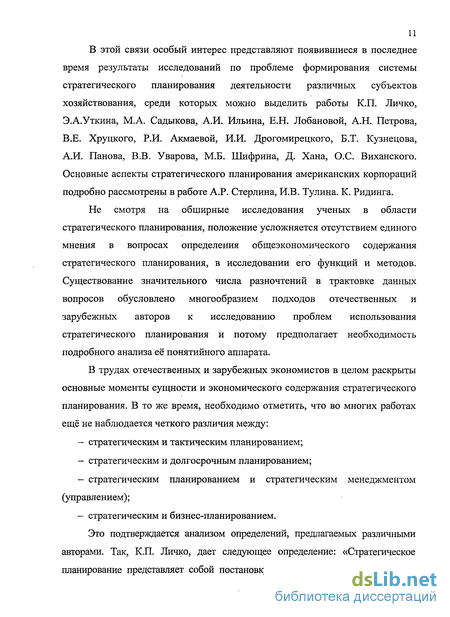 11

В этой связи особый интерес представляют появившиеся в последнее время результаты исследований по проблеме формирования системы стратегического планирования деятельности различных субъектов хозяйствования, среди которых можно выделить работы К.П. Личко, Э.А.Уткина, М.А. Садыкова, А.И. Ильина, Е.Н. Лобановой, А.Н. Петрова, В.Е. Хруцкого, Р.И. Акмаевой, И.И. Дрогомирецкого, Б.Т. Кузнецова, А.И. Панова, В.В. Уварова, М.Б. Шифрина, Д. Хана, О.С. Виханского. Основные аспекты стратегического планирования американских корпораций подробно рассмотрены в работе А.Р. Стерлина, И.В. Тулина. К. Ридинга.

Не смотря на обширные исследования ученых в области стратегического планирования, положение усложняется отсутствием единого мнения в вопросах определения общеэкономического содержания стратегического планирования, в исследовании его функций и методов. Существование значительного числа разночтений в трактовке данных вопросов обусловлено многообразием подходов отечественных и зарубежных авторов к исследованию проблем использования стратегического планирования и потому предполагает необходимость подробного анализа её понятийного аппарата.

В трудах отечественных и зарубежных экономистов в целом раскрыты основные моменты сущности и экономического содержания стратегического планирования. В то же время, необходимо отметить, что во многих работах ещё не наблюдается четкого различия между:

– стратегическим и тактическим планированием;

– стратегическим и долгосрочным планированием;

– стратегическим планированием и стратегическим менеджментом (управлением);

– стратегическим и бизнес-планированием.

Это подтверждается анализом определений, предлагаемых различными авторами. Так, К.П. Личко, дает следующее определение: «Стратегическое планирование представляет собой постановк

dsLib.net
библиотека диссертаций